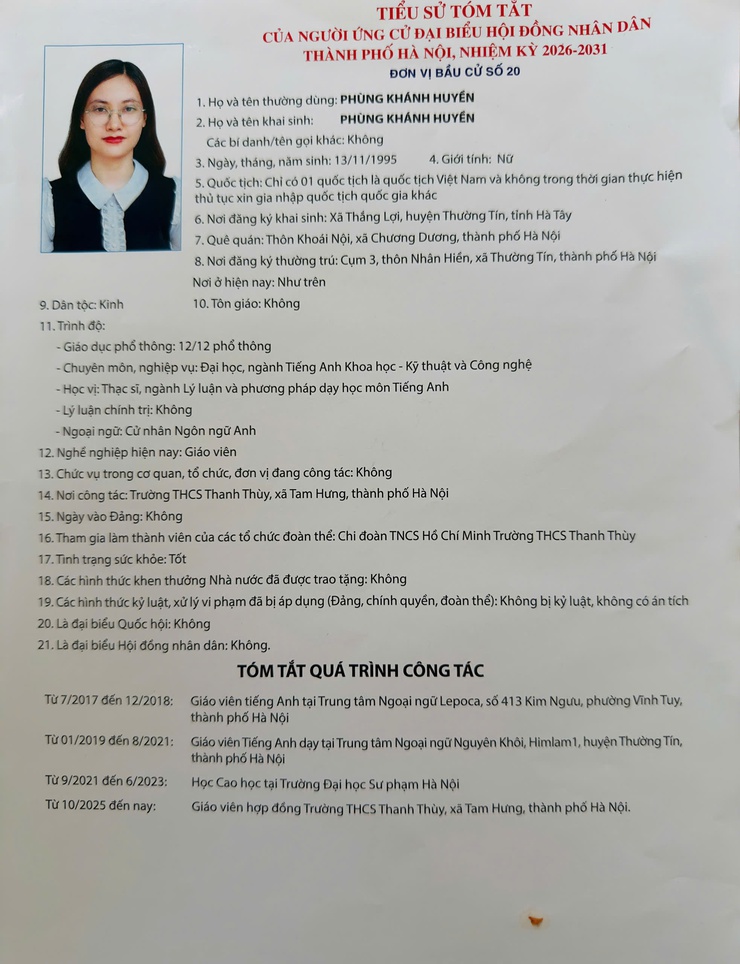 TIỂU SỬ TÓM TẮT
CỦA NGƯỜI ỨNG CỬ ĐẠI BIỂU HỘI ĐỒNG NHÂN DÂN
THÀNH PHỐ HÀ NỘI, NHIỆM KỲ 2026-2031
ĐƠN VỊ BẦU CỬ SỐ 20

1. Họ và tên thường dùng: PHÙNG KHÁNH HUYỀN
2. Họ và tên khai sinh: PHÙNG KHÁNH HUYỀN
Các bí danh/tên gọi khác: Không
3. Ngày, tháng, năm sinh: 13/11/1995 4. Giới tính: Nữ
5. Quốc tịch: Chỉ có 01 quốc tịch là quốc tịch Việt Nam và không trong thời gian thực hiện thủ tục xin gia nhập quốc tịch quốc gia khác
6. Nơi đăng ký khai sinh: Xã Thắng Lợi, huyện Thường Tín, tỉnh Hà Tây
7. Quê quán: Thôn Khoái Nội, xã Chương Dương, thành phố Hà Nội
8. Nơi đăng ký thường trú: Cụm 3, thôn Nhân Hiền, xã Thường Tín, thành phố Hà Nội
Nơi ở hiện nay: Như trên
9. Dân tộc: Kinh 10. Tôn giáo: Không
11. Trình độ:
- Giáo dục phổ thông: 12/12 phổ thông
- Chuyên môn, nghiệp vụ: Đại học, ngành Tiếng Anh Khoa học - Kỹ thuật và Công nghệ
- Học vị: Thạc sĩ, ngành Lý luận và phương pháp dạy học môn Tiếng Anh
- Lý luận chính trị: Không
- Ngoại ngữ: Cử nhân Ngôn ngữ Anh
12. Nghề nghiệp hiện nay: Giáo viên
13. Chức vụ trong cơ quan, tổ chức, đơn vị đang công tác: Không
14. Nơi công tác: Trường THCS Thanh Thùy, xã Tam Hưng, thành phố Hà Nội
15. Ngày vào Đảng: Không
16. Tham gia làm thành viên của các tổ chức đoàn thể: Chi đoàn TNCS Hồ Chí Minh Trường THCS Thanh Thùy
17. Tình trạng sức khỏe: Tốt
18. Các hình thức khen thưởng Nhà nước đã được trao tặng: Không
19. Các hình thức kỷ luật, xử lý vi phạm đã bị áp dụng (Đảng, chính quyền, đoàn thể): Không bị kỷ luật, không có án tích
20. Là đại biểu Quốc hội: Không
21. Là đại biểu Hội đồng nhân dân: Không.

TÓM TẮT QUÁ TRÌNH CÔNG TÁC

Từ 7/2017 đến 12/2018: Giáo viên tiếng Anh tại Trung tâm Ngoại ngữ Lepoca, số 413 Kim Ngưu, phường Vĩnh Tuy, thành phố Hà Nội
Từ 01/2019 đến 8/2021: Giáo viên Tiếng Anh dạy tại Trung tâm Ngoại ngữ Nguyên Khôi, Himlam1, huyện Thường Tín, thành phố Hà Nội
Từ 9/2021 đến 6/2023: Học Cao học tại Trường Đại học Sư phạm Hà Nội
Từ 10/2025 đến nay: Giáo viên hợp đồng Trường THCS Thanh Thùy, xã Tam Hưng, thành phố Hà Nội.